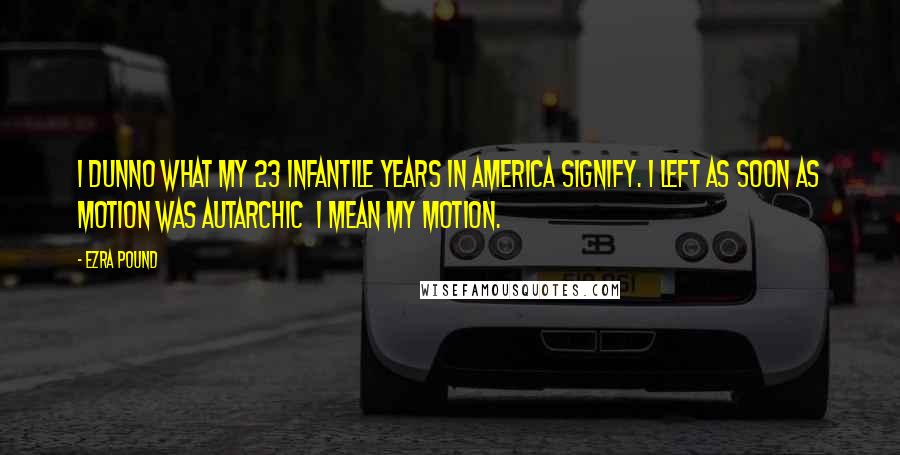 I DUNNO WHAT MY 23 INFANTILE YEARS IN AMERICA SIGNIFY. I LEFT AS SOON AS MOTION WAS AUTARCHIC I MEAN MY MOTION.

- EZRA POUND

WISEFAMOUSQUOTES.COM